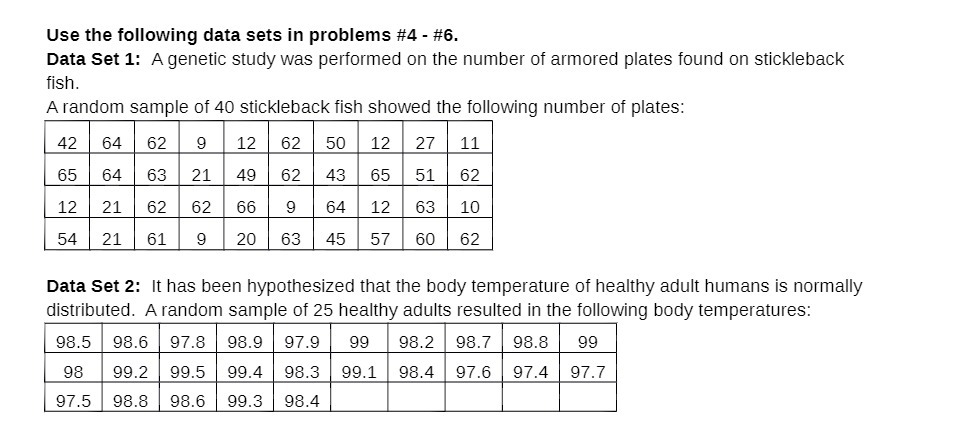 Use the following data sets in problems #4 - #6.

Data Set 1: A genetic study was performed on the number of armored plates found on stickleback fish.
A random sample of 40 stickleback fish showed the following number of plates:

| 42 | 64 | 62 | 9 | 12 | 62 | 50 | 12 | 27 | 11 |
|---|---|---|---|---|---|---|---|---|---|
| 65 | 64 | 63 | 21 | 49 | 62 | 43 | 65 | 51 | 62 |
| 12 | 21 | 62 | 62 | 66 | 9 | 64 | 12 | 63 | 10 |
| 54 | 21 | 61 | 9 | 20 | 63 | 45 | 57 | 60 | 62 |

Data Set 2: It has been hypothesized that the body temperature of healthy adult humans is normally distributed. A random sample of 25 healthy adults resulted in the following body temperatures:

| 98.5 | 98.6 | 97.8 | 98.9 | 97.9 | 99 | 98.2 | 98.7 | 98.8 | 99 |
|---|---|---|---|---|---|---|---|---|---|
| 98 | 99.2 | 99.5 | 99.4 | 98.3 | 99.1 | 98.4 | 97.6 | 97.4 | 97.7 |
| 97.5 | 98.8 | 98.6 | 99.3 | 98.4 | | | | | |